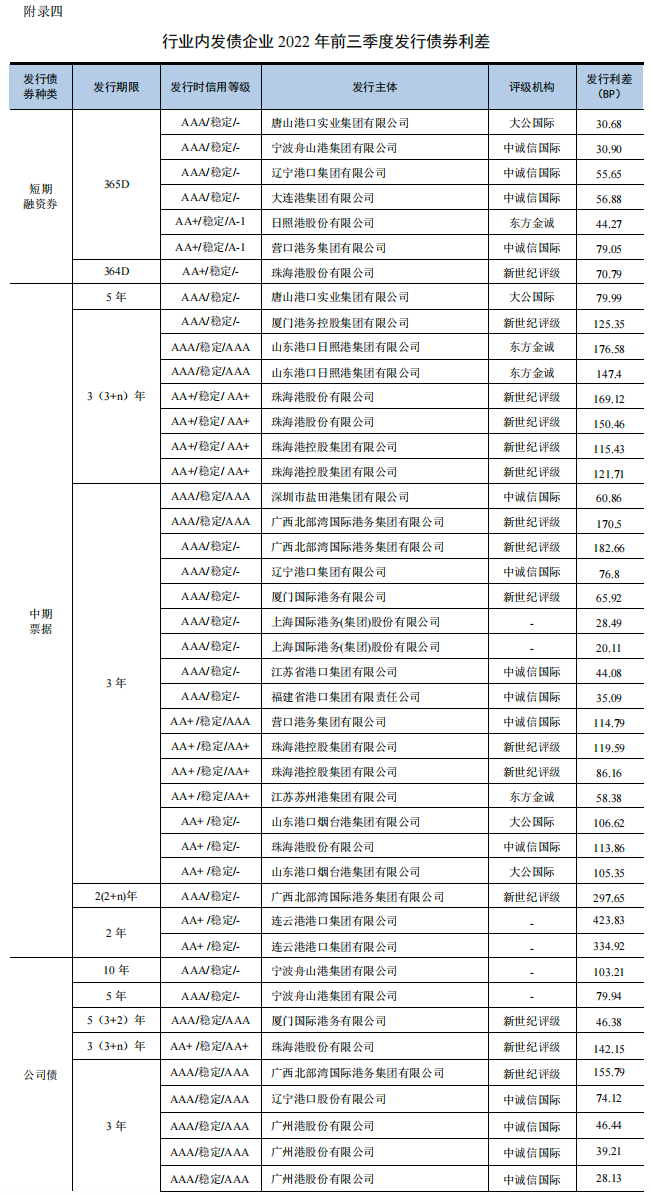 附录四

行业内发债企业 2022 年前三季度发行债券利差

| 发行债券种类 | 发行期限 | 发行时信用等级 | 发行主体 | 评级机构 | 发行利差（BP） |
|---|---|---|---|---|---|
| 短期融资券 | 365D | AAA/稳定/- | 唐山港口实业集团有限公司 | 大公国际 | 30.68 |
| | | AAA/稳定/- | 宁波舟山港集团有限公司 | 中诚信国际 | 30.90 |
| | | AAA/稳定/- | 辽宁港口集团有限公司 | 中诚信国际 | 55.65 |
| | | AAA/稳定/- | 大连港集团有限公司 | 中诚信国际 | 56.88 |
| | | AA+/稳定/A-1 | 日照港股份有限公司 | 东方金诚 | 44.27 |
| | | AA+/稳定/A-1 | 营口港务集团有限公司 | 中诚信国际 | 79.05 |
| | 364D | AA+/稳定/- | 珠海港股份有限公司 | 新世纪评级 | 70.79 |
| 中期票据 | 5 年 | AAA/稳定/- | 唐山港口实业集团有限公司 | 大公国际 | 79.99 |
| | 3（3+n）年 | AAA/稳定/- | 厦门港务控股集团有限公司 | 新世纪评级 | 125.35 |
| | | AAA/稳定/AAA | 山东港口日照港集团有限公司 | 东方金诚 | 176.58 |
| | | AAA/稳定/AAA | 山东港口日照港集团有限公司 | 东方金诚 | 147.4 |
| | | AA+/稳定/ AA+ | 珠海港股份有限公司 | 新世纪评级 | 169.12 |
| | | AA+/稳定/ AA+ | 珠海港股份有限公司 | 新世纪评级 | 150.46 |
| | | AA+/稳定/ AA+ | 珠海港控股集团有限公司 | 新世纪评级 | 115.43 |
| | | AA+/稳定/ AA+ | 珠海港控股集团有限公司 | 新世纪评级 | 121.71 |
| | 3 年 | AAA/稳定/AAA | 深圳市盐田港集团有限公司 | 中诚信国际 | 60.86 |
| | | AAA/稳定/AAA | 广西北部湾国际港务集团有限公司 | 新世纪评级 | 170.5 |
| | | AAA/稳定/- | 广西北部湾国际港务集团有限公司 | 新世纪评级 | 182.66 |
| | | AAA/稳定/- | 辽宁港口集团有限公司 | 中诚信国际 | 76.8 |
| | | AAA/稳定/- | 厦门国际港务有限公司 | 新世纪评级 | 65.92 |
| | | AAA/稳定/- | 上海国际港务(集团)股份有限公司 | - | 28.49 |
| | | AAA/稳定/- | 上海国际港务(集团)股份有限公司 | - | 20.11 |
| | | AAA/稳定/- | 江苏省港口集团有限公司 | 中诚信国际 | 44.08 |
| | | AAA/稳定/- | 福建省港口集团有限责任公司 | 中诚信国际 | 35.09 |
| | | AA+ /稳定/AAA | 营口港务集团有限公司 | 中诚信国际 | 114.79 |
| | | AA+ /稳定/AA+ | 珠海港控股集团有限公司 | 新世纪评级 | 119.59 |
| | | AA+ /稳定/AA+ | 珠海港控股集团有限公司 | 新世纪评级 | 86.16 |
| | | AA+ /稳定/AA+ | 江苏苏州港集团有限公司 | 东方金诚 | 58.38 |
| | | AA+ /稳定/- | 山东港口烟台港集团有限公司 | 大公国际 | 106.62 |
| | | AA+ /稳定/- | 珠海港股份有限公司 | 中诚信国际 | 113.86 |
| | | AA+ /稳定/- | 山东港口烟台港集团有限公司 | 大公国际 | 105.35 |
| | 2(2+n)年 | AAA/稳定/- | 广西北部湾国际港务集团有限公司 | 新世纪评级 | 297.65 |
| | 2 年 | AA+ /稳定/- | 连云港港口集团有限公司 | - | 423.83 |
| | | AA+ /稳定/- | 连云港港口集团有限公司 | - | 334.92 |
| 公司债 | 10 年 | AAA/稳定/- | 宁波舟山港集团有限公司 | - | 103.21 |
| | 5 年 | AAA/稳定/- | 宁波舟山港集团有限公司 | - | 79.94 |
| | 5（3+2）年 | AAA/稳定/AAA | 厦门国际港务有限公司 | 新世纪评级 | 46.38 |
| | 3（3+n）年 | AA+ /稳定/AA+ | 珠海港股份有限公司 | 新世纪评级 | 142.15 |
| | 3 年 | AAA/稳定/AAA | 广西北部湾国际港务集团有限公司 | 新世纪评级 | 155.79 |
| | | AAA/稳定/AAA | 辽宁港口股份有限公司 | 中诚信国际 | 74.12 |
| | | AAA/稳定/AAA | 广州港股份有限公司 | 中诚信国际 | 46.44 |
| | | AAA/稳定/AAA | 广州港股份有限公司 | 中诚信国际 | 39.21 |
| | | AAA/稳定/AAA | 广州港股份有限公司 | 中诚信国际 | 28.13 |